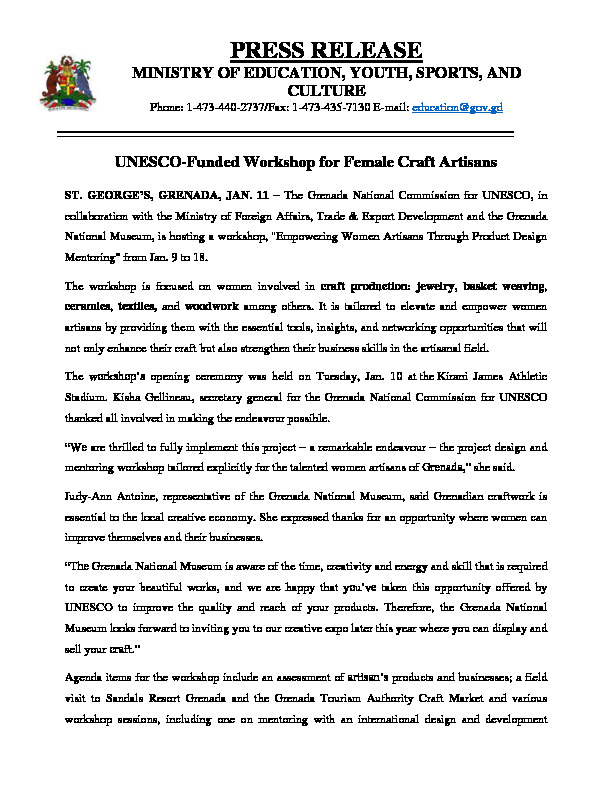 PRESS RELEASE
MINISTRY OF EDUCATION, YOUTH, SPORTS, AND CULTURE
Phone: 1-473-440-2737/Fax: 1-473-435-7130 E-mail: education@gov.gd

UNESCO-Funded Workshop for Female Craft Artisans

ST. GEORGE'S, GRENADA, JAN. 11 – The Grenada National Commission for UNESCO, in collaboration with the Ministry of Foreign Affairs, Trade & Export Development and the Grenada National Museum, is hosting a workshop, "Empowering Women Artisans Through Product Design Mentoring" from Jan. 9 to 18.

The workshop is focused on women involved in craft production: jewelry, basket weaving, ceramics, textiles, and woodwork among others. It is tailored to elevate and empower women artisans by providing them with the essential tools, insights, and networking opportunities that will not only enhance their craft but also strengthen their business skills in the artisanal field.

The workshop's opening ceremony was held on Tuesday, Jan. 10 at the Kirani James Athletic Stadium. Kisha Gellineau, secretary general for the Grenada National Commission for UNESCO thanked all involved in making the endeavour possible.

"We are thrilled to fully implement this project – a remarkable endeavour – the project design and mentoring workshop tailored explicitly for the talented women artisans of Grenada," she said.

Judy-Ann Antoine, representative of the Grenada National Museum, said Grenadian craftwork is essential to the local creative economy. She expressed thanks for an opportunity where women can improve themselves and their businesses.

"The Grenada National Museum is aware of the time, creativity and energy and skill that is required to create your beautiful works, and we are happy that you've taken this opportunity offered by UNESCO to improve the quality and reach of your products. Therefore, the Grenada National Museum looks forward to inviting you to our creative expo later this year where you can display and sell your craft."

Agenda items for the workshop include an assessment of artisan's products and businesses; a field visit to Sandals Resort Grenada and the Grenada Tourism Authority Craft Market and various workshop sessions, including one on mentoring with an international design and development